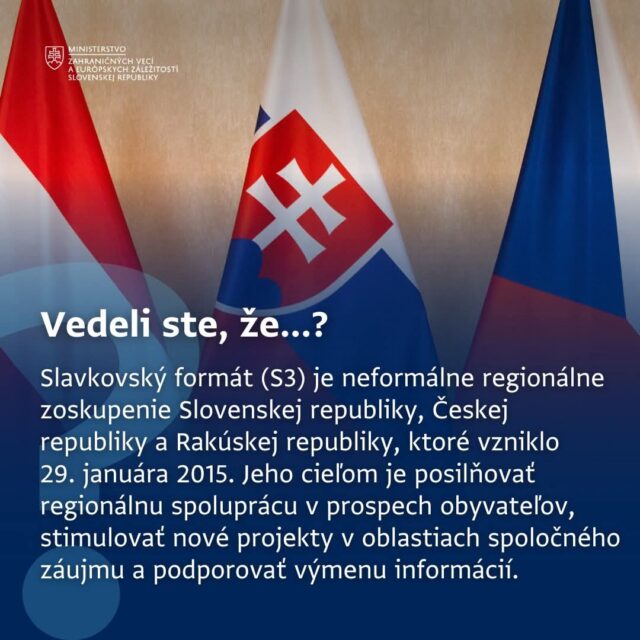 MINISTERSTVO
ZAHRANIČNÝCH VECÍ
A EURÓPSKYCH ZÁLEŽITOSTÍ
SLOVENSKEJ REPUBLIKY

Vedeli ste, že...?

Slavkovský formát (S3) je neformálne regionálne zoskupenie Slovenskej republiky, Českej republiky a Rakúskej republiky, ktoré vzniklo 29. januára 2015. Jeho cieľom je posilňovať regionálnu spoluprácu v prospech obyvateľov, stimulovať nové projekty v oblastiach spoločného záujmu a podporovať výmenu informácií.